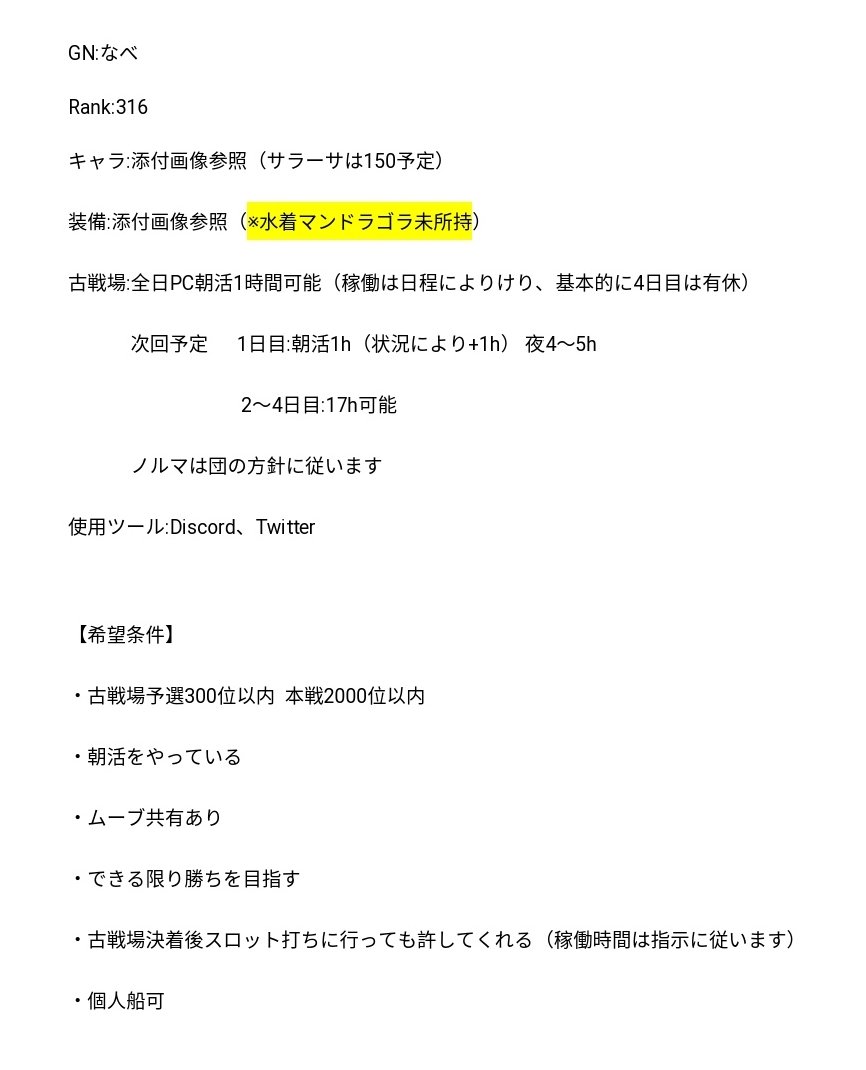 GN:なべ

Rank:316

キャラ:添付画像参照（サラーサは150予定）

装備:添付画像参照（※水着マンドラゴラ未所持）

古戦場:全日PC朝活1時間可能（稼働は日程によりけり、基本的に4日目は有休）

次回予定　1日目:朝活1h（状況により+1h） 夜4〜5h

2〜4日目:17h可能

ノルマは団の方針に従います

使用ツール:Discord、Twitter

【希望条件】

・古戦場予選300位以内 本戦2000位以内

・朝活をやっている

・ムーブ共有あり

・できる限り勝ちを目指す

・古戦場決着後スロット打ちに行っても許してくれる（稼働時間は指示に従います）

・個人船可